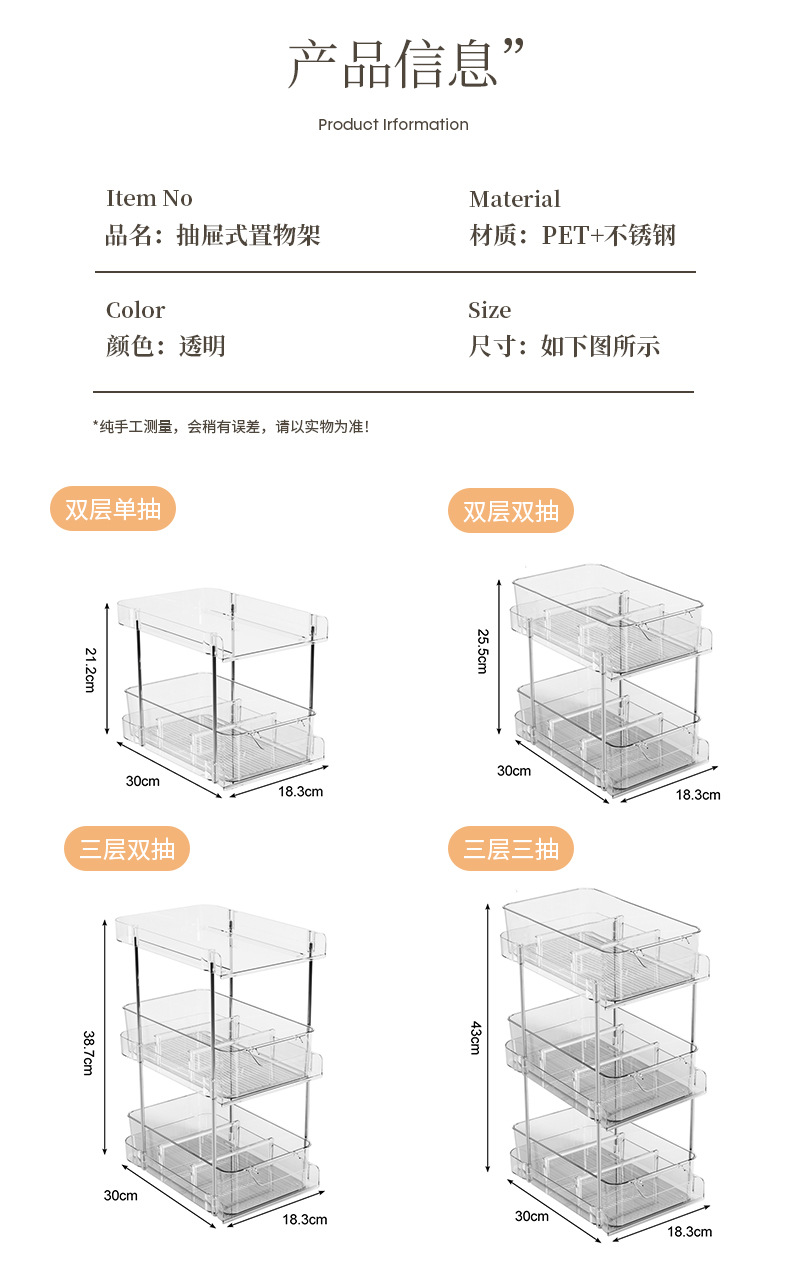 产品信息”

Product Irformation

Item No
品名：抽屉式置物架

Material
材质：PET+不锈钢

Color
颜色：透明

Size
尺寸：如下图所示

*纯手工测量，会稍有误差，请以实物为准！

双层单抽

21.2cm

30cm

18.3cm

双层双抽

25.5cm

30cm

18.3cm

三层双抽

38.7cm

30cm

18.3cm

三层三抽

43cm

30cm

18.3cm